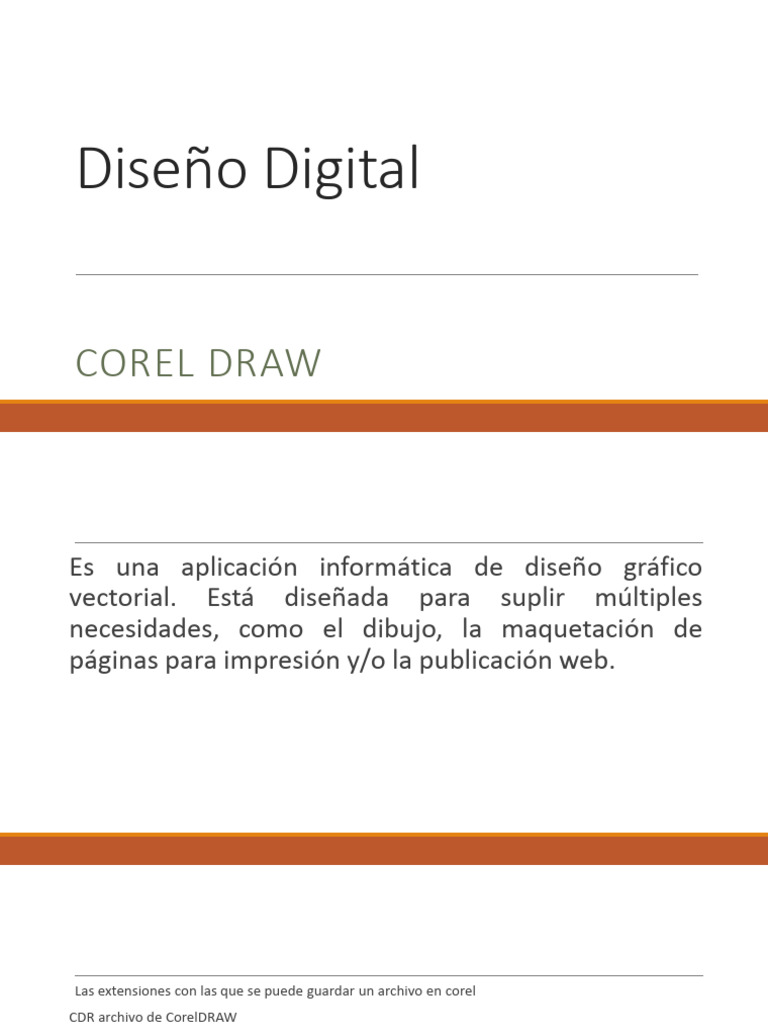 Diseño Digital

COREL DRAW

Es una aplicación informática de diseño gráfico vectorial. Está diseñada para suplir múltiples necesidades, como el dibujo, la maquetación de páginas para impresión y/o la publicación web.

Las extensiones con las que se puede guardar un archivo en corel

CDR archivo de CorelDRAW